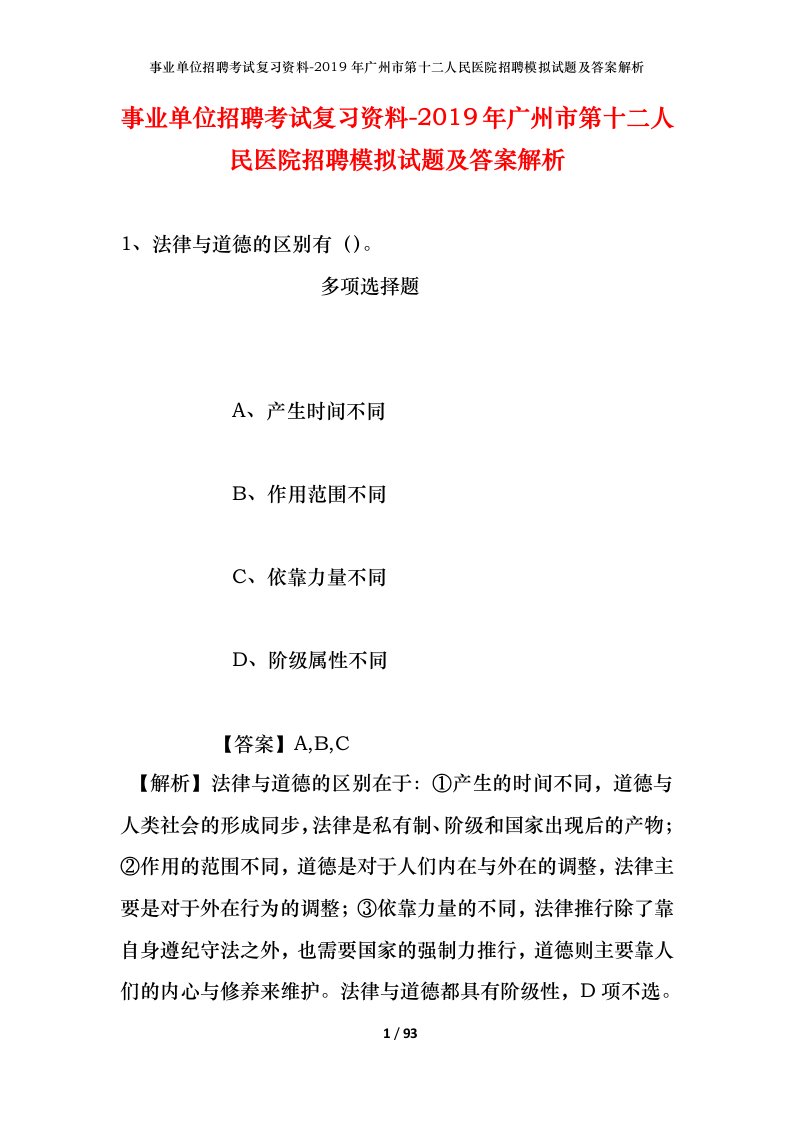 事业单位招聘考试复习资料-2019年广州市第十二人民医院招聘模拟试题及答案解析

事业单位招聘考试复习资料-2019年广州市第十二人民医院招聘模拟试题及答案解析

1、法律与道德的区别有（）。

多项选择题

A、产生时间不同

B、作用范围不同

C、依靠力量不同

D、阶级属性不同

【答案】A,B,C

【解析】法律与道德的区别在于：①产生的时间不同，道德与人类社会的形成同步，法律是私有制、阶级和国家出现后的产物；②作用的范围不同，道德是对于人们内在与外在的调整，法律主要是对于外在行为的调整；③依靠力量的不同，法律推行除了靠自身遵纪守法之外，也需要国家的强制力推行，道德则主要靠人们的内心与修养来维护。法律与道德都具有阶级性，D项不选。

1 / 93